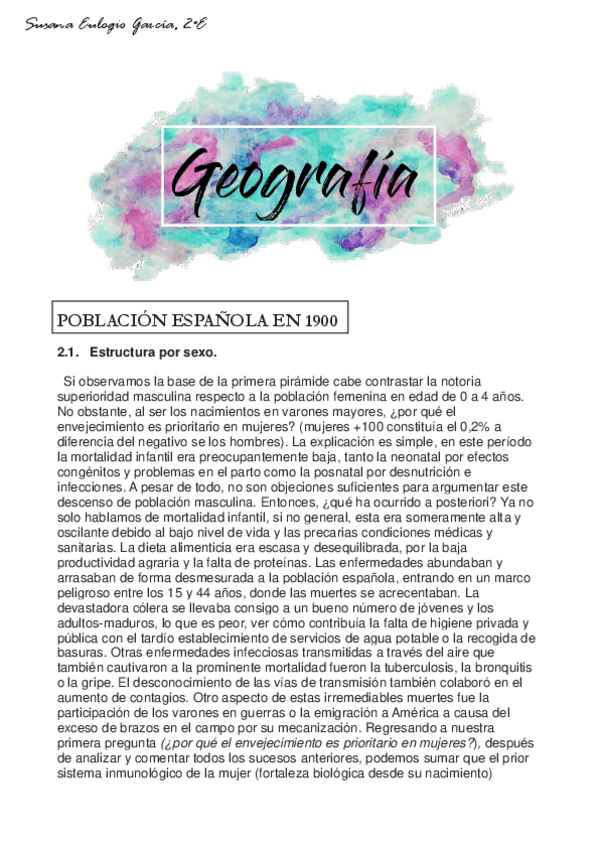 Susana Eulogio García, 2ºE

Geografía

POBLACIÓN ESPAÑOLA EN 1900

2.1. Estructura por sexo.

Si observamos la base de la primera pirámide cabe contrastar la notoria superioridad masculina respecto a la población femenina en edad de 0 a 4 años. No obstante, al ser los nacimientos en varones mayores, ¿por qué el envejecimiento es prioritario en mujeres? (mujeres +100 constituía el 0,2% a diferencia del negativo se los hombres). La explicación es simple, en este período la mortalidad infantil era preocupantemente baja, tanto la neonatal por efectos congénitos y problemas en el parto como la posnatal por desnutrición e infecciones. A pesar de todo, no son objeciones suficientes para argumentar este descenso de población masculina. Entonces, ¿qué ha ocurrido a posteriori? Ya no solo hablamos de mortalidad infantil, si no general, esta era someramente alta y oscilante debido al bajo nivel de vida y las precarias condiciones médicas y sanitarias. La dieta alimenticia era escasa y desequilibrada, por la baja productividad agraria y la falta de proteínas. Las enfermedades abundaban y arrasaban de forma desmesurada a la población española, entrando en un marco peligroso entre los 15 y 44 años, donde las muertes se acrecentaban. La devastadora cólera se llevaba consigo a un bueno número de jóvenes y los adultos-maduros, lo que es peor, ver cómo contribuía la falta de higiene privada y pública con el tardío establecimiento de servicios de agua potable o la recogida de basuras. Otras enfermedades infecciosas transmitidas a través del aire que también cautivaron a la prominente mortalidad fueron la tuberculosis, la bronquitis o la gripe. El desconocimiento de las vías de transmisión también colaboró en el aumento de contagios. Otro aspecto de estas irremediables muertes fue la participación de los varones en guerras o la emigración a América a causa del exceso de brazos en el campo por su mecanización. Regresando a nuestra primera pregunta (¿por qué el envejecimiento es prioritario en mujeres?), después de analizar y comentar todos los sucesos anteriores, podemos sumar que el prior sistema inmunológico de la mujer (fortaleza biológica desde su nacimiento)